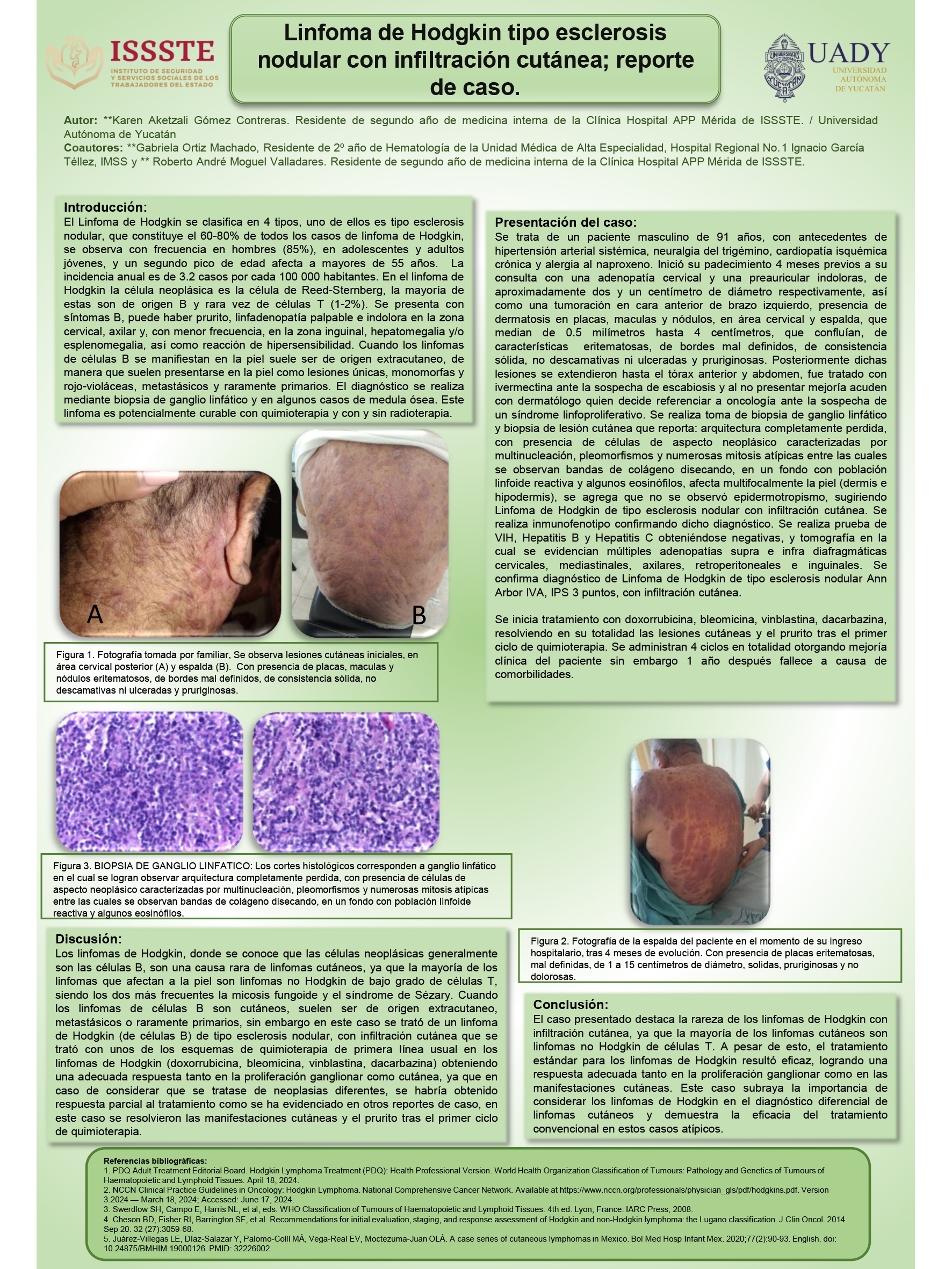 ISSSTE
INSTITUTO DE SEGURIDAD Y SERVICIOS SOCIALES DE LOS TRABAJADORES DEL ESTADO

Linfoma de Hodgkin tipo esclerosis nodular con infiltración cutánea; reporte de caso.

UADY
UNIVERSIDAD AUTÓNOMA DE YUCATÁN

Autor: **Karen Aketzali Gómez Contreras. Residente de segundo año de medicina interna de la Clínica Hospital APP Mérida de ISSSTE. / Universidad Autónoma de Yucatán
Coautores: **Gabriela Ortiz Machado, Residente de 2º año de Hematología de la Unidad Médica de Alta Especialidad, Hospital Regional No.1 Ignacio García Téllez, IMSS y ** Roberto André Moguel Valladares. Residente de segundo año de medicina interna de la Clínica Hospital APP Mérida de ISSSTE.

Introducción:
El Linfoma de Hodgkin se clasifica en 4 tipos, uno de ellos es tipo esclerosis nodular, que constituye el 60-80% de todos los casos de linfoma de Hodgkin, se observa con frecuencia en hombres (85%), en adolescentes y adultos jóvenes, y un segundo pico de edad afecta a mayores de 55 años. La incidencia anual es de 3.2 casos por cada 100 000 habitantes. En el linfoma de Hodgkin la célula neoplásica es la célula de Reed-Sternberg, la mayoría de estas son de origen B y rara vez de células T (1-2%). Se presenta con síntomas B, puede haber prurito, linfadenopatía palpable e indolora en la zona cervical, axilar y, con menor frecuencia, en la zona inguinal, hepatomegalia y/o esplenomegalia, así como reacción de hipersensibilidad. Cuando los linfomas de células B se manifiestan en la piel suele ser de origen extracutaneo, de manera que suelen presentarse en la piel como lesiones únicas, monomorfas y rojo-violáceas, metastásicos y raramente primarios. El diagnóstico se realiza mediante biopsia de ganglio linfático y en algunos casos de medula ósea. Este linfoma es potencialmente curable con quimioterapia y con y sin radioterapia.

A
B

Figura 1. Fotografía tomada por familiar, Se observa lesiones cutáneas iniciales, en área cervical posterior (A) y espalda (B). Con presencia de placas, maculas y nódulos eritematosos, de bordes mal definidos, de consistencia sólida, no descamativas ni ulceradas y pruriginosas.

Figura 3. BIOPSIA DE GANGLIO LINFATICO: Los cortes histológicos corresponden a ganglio linfático en el cual se logran observar arquitectura completamente perdida, con presencia de células de aspecto neoplásico caracterizadas por multinucleación, pleomorfismos y numerosas mitosis atípicas entre las cuales se observan bandas de colágeno disecando, en un fondo con población linfoide reactiva y algunos eosinófilos.

Discusión:
Los linfomas de Hodgkin, donde se conoce que las células neoplásicas generalmente son las células B, son una causa rara de linfomas cutáneos, ya que la mayoría de los linfomas que afectan a la piel son linfomas no Hodgkin de bajo grado de células T, siendo los dos más frecuentes la micosis fungoide y el síndrome de Sézary. Cuando los linfomas de células B son cutáneos, suelen ser de origen extracutaneo, metastásicos o raramente primarios, sin embargo en este caso se trató de un linfoma de Hodgkin (de células B) de tipo esclerosis nodular, con infiltración cutánea que se trató con unos de los esquemas de quimioterapia de primera línea usual en los linfomas de Hodgkin (doxorrubicina, bleomicina, vinblastina, dacarbazina) obteniendo una adecuada respuesta tanto en la proliferación ganglionar como cutánea, ya que en caso de considerar que se tratase de neoplasias diferentes, se habría obtenido respuesta parcial al tratamiento como se ha evidenciado en otros reportes de caso, en este caso se resolvieron las manifestaciones cutáneas y el prurito tras el primer ciclo de quimioterapia.

Presentación del caso:
Se trata de un paciente masculino de 91 años, con antecedentes de hipertensión arterial sistémica, neuralgia del trigémino, cardiopatía isquémica crónica y alergia al naproxeno. Inició su padecimiento 4 meses previos a su consulta con una adenopatía cervical y una preauricular indoloras, de aproximadamente dos y un centímetro de diámetro respectivamente, así como una tumoración en cara anterior de brazo izquierdo, presencia de dermatosis en placas, maculas y nódulos, en área cervical y espalda, que median de 0.5 milímetros hasta 4 centímetros, que confluían, de características eritematosas, de bordes mal definidos, de consistencia sólida, no descamativas ni ulceradas y pruriginosas. Posteriormente dichas lesiones se extendieron hasta el tórax anterior y abdomen, fue tratado con ivermectina ante la sospecha de escabiosis y al no presentar mejoría acuden con dermatólogo quien decide referenciar a oncología ante la sospecha de un síndrome linfoproliferativo. Se realiza toma de biopsia de ganglio linfático y biopsia de lesión cutánea que reporta: arquitectura completamente perdida, con presencia de células de aspecto neoplásico caracterizadas por multinucleación, pleomorfismos y numerosas mitosis atípicas entre las cuales se observan bandas de colágeno disecando, en un fondo con población linfoide reactiva y algunos eosinófilos, afecta multifocalmente la piel (dermis e hipodermis), se agrega que no se observó epidermotropismo, sugiriendo Linfoma de Hodgkin de tipo esclerosis nodular con infiltración cutánea. Se realiza inmunofenotipo confirmando dicho diagnóstico. Se realiza prueba de VIH, Hepatitis B y Hepatitis C obteniéndose negativas, y tomografía en la cual se evidencian múltiples adenopatías supra e infra diafragmáticas cervicales, mediastinales, axilares, retroperitoneales e inguinales. Se confirma diagnóstico de Linfoma de Hodgkin de tipo esclerosis nodular Ann Arbor IVA, IPS 3 puntos, con infiltración cutánea.

Se inicia tratamiento con doxorrubicina, bleomicina, vinblastina, dacarbazina, resolviendo en su totalidad las lesiones cutáneas y el prurito tras el primer ciclo de quimioterapia. Se administran 4 ciclos en totalidad otorgando mejoría clínica del paciente sin embargo 1 año después fallece a causa de comorbilidades.

Figura 2. Fotografía de la espalda del paciente en el momento de su ingreso hospitalario, tras 4 meses de evolución. Con presencia de placas eritematosas, mal definidas, de 1 a 15 centímetros de diámetro, solidas, pruriginosas y no dolorosas.

Conclusión:
El caso presentado destaca la rareza de los linfomas de Hodgkin con infiltración cutánea, ya que la mayoría de los linfomas cutáneos son linfomas no Hodgkin de células T. A pesar de esto, el tratamiento estándar para los linfomas de Hodgkin resultó eficaz, logrando una respuesta adecuada tanto en la proliferación ganglionar como en las manifestaciones cutáneas. Este caso subraya la importancia de considerar los linfomas de Hodgkin en el diagnóstico diferencial de linfomas cutáneos y demuestra la eficacia del tratamiento convencional en estos casos atípicos.

Referencias bibliográficas:
1. PDQ Adult Treatment Editorial Board. Hodgkin Lymphoma Treatment (PDQ): Health Professional Version. World Health Organization Classification of Tumours: Pathology and Genetics of Tumours of Haematopoietic and Lymphoid Tissues. April 18, 2024.
2. NCCN Clinical Practice Guidelines in Oncology: Hodgkin Lymphoma. National Comprehensive Cancer Network. Available at https://www.nccn.org/professionals/physician_gls/pdf/hodgkins.pdf. Version 3.2024 — March 18, 2024; Accessed: June 17, 2024.
3. Swerdlow SH, Campo E, Harris NL, et al, eds. WHO Classification of Tumours of Haematopoietic and Lymphoid Tissues. 4th ed. Lyon, France: IARC Press; 2008.
4. Cheson BD, Fisher RI, Barrington SF, et al. Recommendations for initial evaluation, staging, and response assessment of Hodgkin and non-Hodgkin lymphoma: the Lugano classification. J Clin Oncol. 2014 Sep 20. 32 (27):3059-68.
5. Juárez-Villegas LE, Díaz-Salazar Y, Palomo-Collí MÁ, Vega-Real EV, Moctezuma-Juan OLÁ. A case series of cutaneous lymphomas in Mexico. Bol Med Hosp Infant Mex. 2020;77(2):90-93. English. doi: 10.24875/BMHIM.19000126. PMID: 32226002.